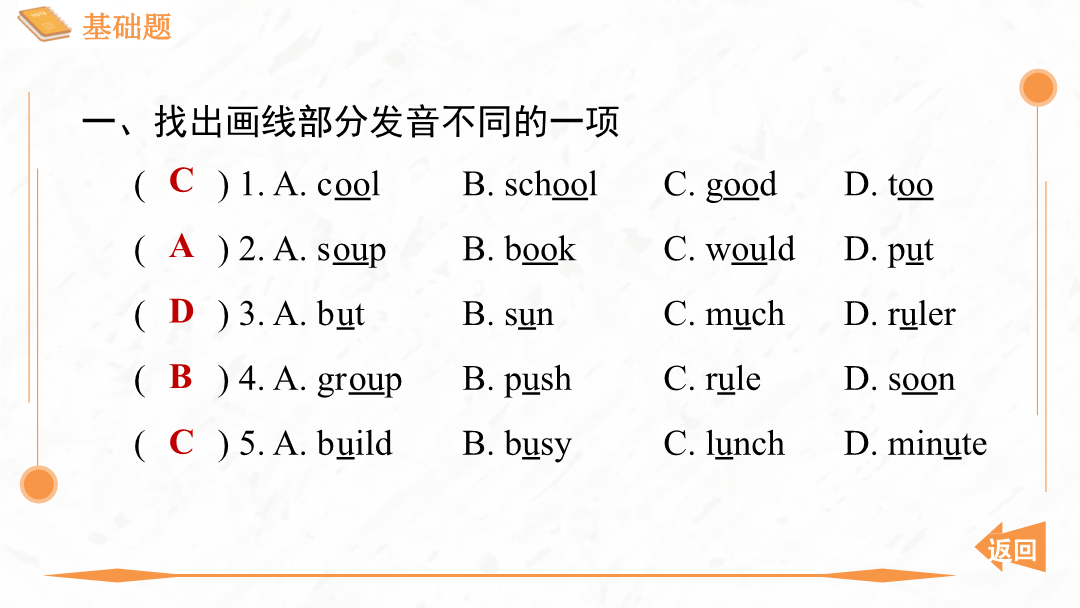 基础题

一、找出画线部分发音不同的一项

( C ) 1. A. cool B. school C. good D. too

( A ) 2. A. soup B. book C. would D. put

( D ) 3. A. but B. sun C. much D. ruler

( B ) 4. A. group B. push C. rule D. soon

( C ) 5. A. build B. busy C. lunch D. minute

返回